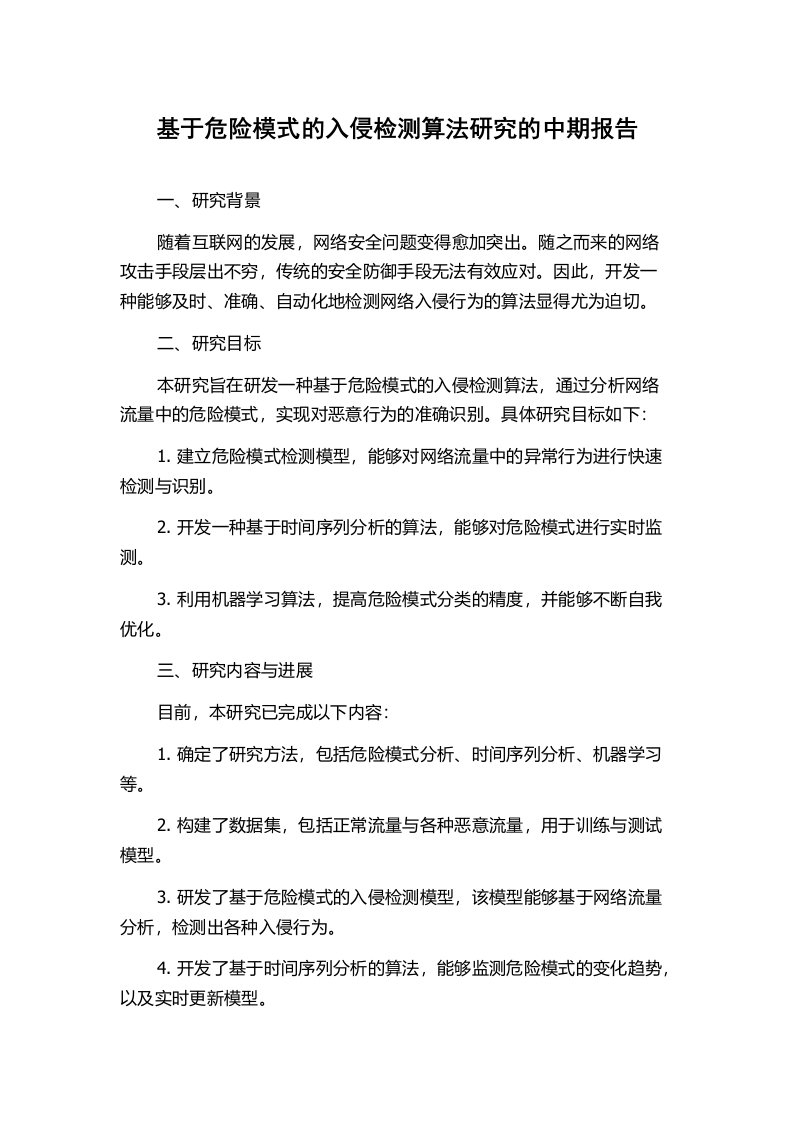 基于危险模式的入侵检测算法研究的中期报告

一、研究背景

随着互联网的发展，网络安全问题变得愈加突出。随之而来的网络攻击手段层出不穷，传统的安全防御手段无法有效应对。因此，开发一种能够及时、准确、自动化地检测网络入侵行为的算法显得尤为迫切。

二、研究目标

本研究旨在研发一种基于危险模式的入侵检测算法，通过分析网络流量中的危险模式，实现对恶意行为的准确识别。具体研究目标如下：

1. 建立危险模式检测模型，能够对网络流量中的异常行为进行快速检测与识别。

2. 开发一种基于时间序列分析的算法，能够对危险模式进行实时监测。

3. 利用机器学习算法，提高危险模式分类的精度，并能够不断自我优化。

三、研究内容与进展

目前，本研究已完成以下内容：

1. 确定了研究方法，包括危险模式分析、时间序列分析、机器学习等。

2. 构建了数据集，包括正常流量与各种恶意流量，用于训练与测试模型。

3. 研发了基于危险模式的入侵检测模型，该模型能够基于网络流量分析，检测出各种入侵行为。

4. 开发了基于时间序列分析的算法，能够监测危险模式的变化趋势，以及实时更新模型。